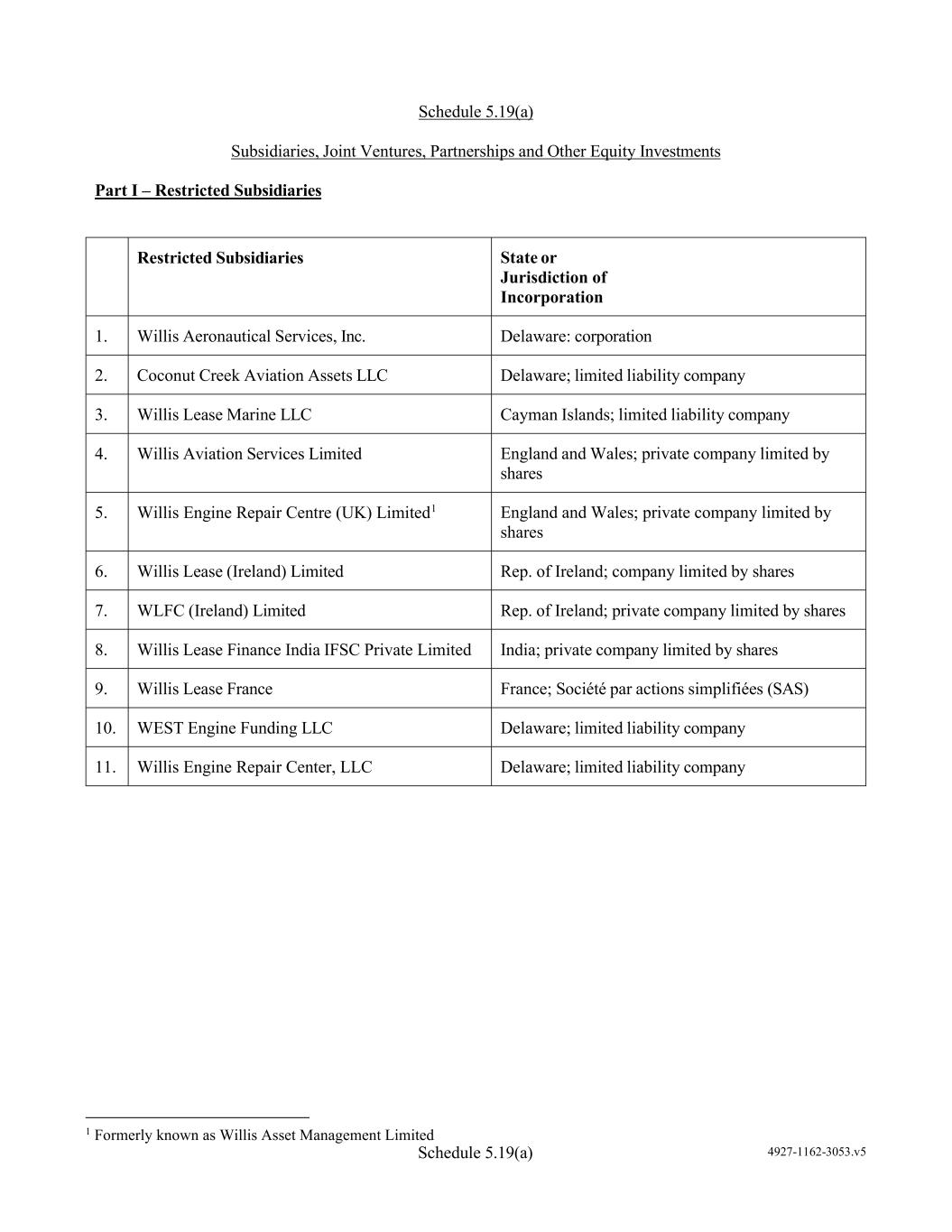 Schedule 5.19(a)

Subsidiaries, Joint Ventures, Partnerships and Other Equity Investments

Part I – Restricted Subsidiaries

|  | Restricted Subsidiaries | State or Jurisdiction of Incorporation |
|---|---|---|
| 1. | Willis Aeronautical Services, Inc. | Delaware: corporation |
| 2. | Coconut Creek Aviation Assets LLC | Delaware; limited liability company |
| 3. | Willis Lease Marine LLC | Cayman Islands; limited liability company |
| 4. | Willis Aviation Services Limited | England and Wales; private company limited by shares |
| 5. | Willis Engine Repair Centre (UK) Limited$^{1}$ | England and Wales; private company limited by shares |
| 6. | Willis Lease (Ireland) Limited | Rep. of Ireland; company limited by shares |
| 7. | WLFC (Ireland) Limited | Rep. of Ireland; private company limited by shares |
| 8. | Willis Lease Finance India IFSC Private Limited | India; private company limited by shares |
| 9. | Willis Lease France | France; Société par actions simplifiées (SAS) |
| 10. | WEST Engine Funding LLC | Delaware; limited liability company |
| 11. | Willis Engine Repair Center, LLC | Delaware; limited liability company |

$^{1}$ Formerly known as Willis Asset Management Limited

Schedule 5.19(a)

4927-1162-3053.v5